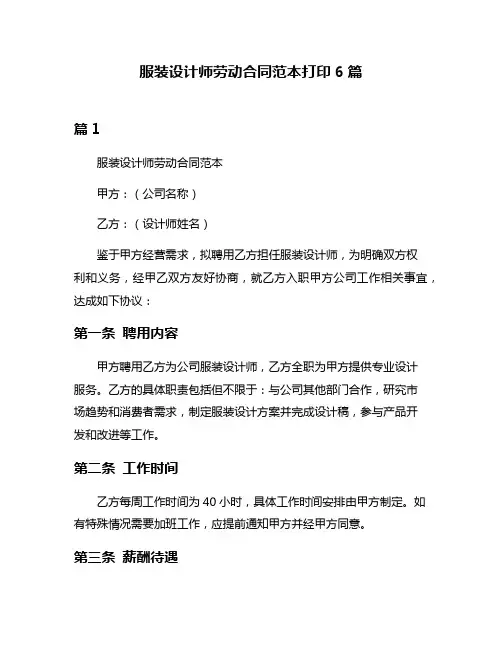 服装设计师劳动合同范本打印 6 篇

篇 1

服装设计师劳动合同范本

甲方：（公司名称）

乙方：（设计师姓名）

鉴于甲方经营需求，拟聘用乙方担任服装设计师，为明确双方权利和义务，经甲乙双方友好协商，就乙方入职甲方公司工作相关事宜，达成如下协议：

第一条 聘用内容

甲方聘用乙方为公司服装设计师，乙方全职为甲方提供专业设计服务。乙方的具体职责包括但不限于：与公司其他部门合作，研究市场趋势和消费者需求，制定服装设计方案并完成设计稿，参与产品开发和改进等工作。

第二条 工作时间

乙方每周工作时间为 40 小时，具体工作时间安排由甲方制定。如有特殊情况需要加班工作，应提前通知甲方并经甲方同意。

第三条 薪酬待遇